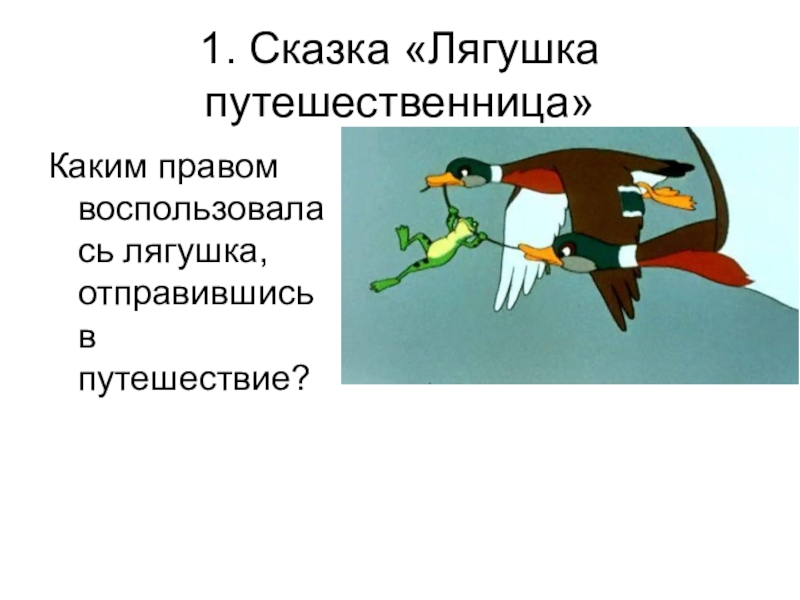 1. Сказка «Лягушка путешественница»

Каким правом воспользовалась лягушка, отправившись в путешествие?